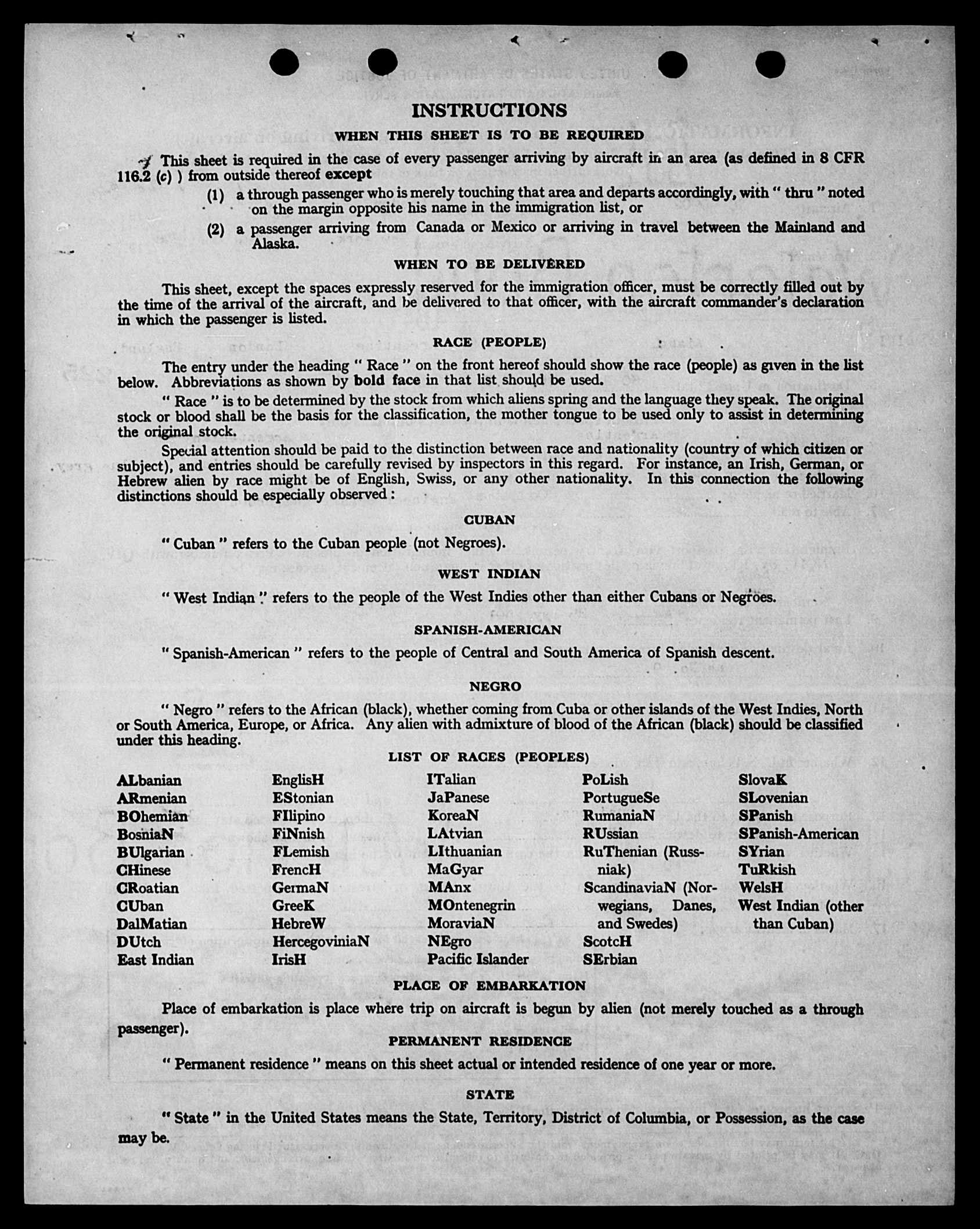 INSTRUCTIONS

WHEN THIS SHEET IS TO BE REQUIRED

This sheet is required in the case of every passenger arriving by aircraft in an area (as defined in 8 CFR 116.2 (c) ) from outside thereof except

(1) a through passenger who is merely touching that area and departs accordingly, with " thru " noted on the margin opposite his name in the immigration list, or

(2) a passenger arriving from Canada or Mexico or arriving in travel between the Mainland and Alaska.

WHEN TO BE DELIVERED

This sheet, except the spaces expressly reserved for the immigration officer, must be correctly filled out by the time of the arrival of the aircraft, and be delivered to that officer, with the aircraft commander's declaration in which the passenger is listed.

RACE (PEOPLE)

The entry under the heading " Race " on the front hereof should show the race (people) as given in the list below. Abbreviations as shown by bold face in that list should be used.

" Race " is to be determined by the stock from which aliens spring and the language they speak. The original stock or blood shall be the basis for the classification, the mother tongue to be used only to assist in determining the original stock.

Special attention should be paid to the distinction between race and nationality (country of which citizen or subject), and entries should be carefully revised by inspectors in this regard. For instance, an Irish, German, or Hebrew alien by race might be of English, Swiss, or any other nationality. In this connection the following distinctions should be especially observed :

CUBAN

" Cuban " refers to the Cuban people (not Negroes).

WEST INDIAN

" West Indian " refers to the people of the West Indies other than either Cubans or Negroes.

SPANISH-AMERICAN

" Spanish-American " refers to the people of Central and South America of Spanish descent.

NEGRO

" Negro " refers to the African (black), whether coming from Cuba or other islands of the West Indies, North or South America, Europe, or Africa. Any alien with admixture of blood of the African (black) should be classified under this heading.

LIST OF RACES (PEOPLES)

ALbanian
ARmenian
BOhemian
BosniaN
BUlgarian
CHinese
CRoatian
CUban
DalMatian
DUtch
East Indian

EnglisH
EStonian
FIlipino
FiNnish
FLemish
FrencH
GermaN
GreeK
HebreW
HercegoviniaN
IrisH

ITalian
JaPanese
KoreaN
LAtvian
LIthuanian
MaGyar
MAnx
MOntenegrin
MoraviaN
NEgro
Pacific Islander

PoLish
PortugueSe
RumaniaN
RUssian
RuThenian (Russniak)
ScandinaviaN (Norwegians, Danes, and Swedes)
ScotcH
SErbian

SlovaK
SLovenian
SPanish
SPanish-American
SYrian
TuRkish
WelsH
West Indian (other than Cuban)

PLACE OF EMBARKATION

Place of embarkation is place where trip on aircraft is begun by alien (not merely touched as a through passenger).

PERMANENT RESIDENCE

" Permanent residence " means on this sheet actual or intended residence of one year or more.

STATE

" State " in the United States means the State, Territory, District of Columbia, or Possession, as the case may be.